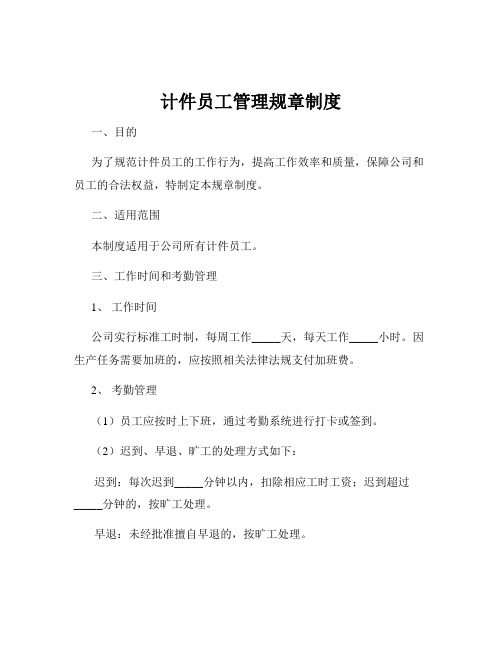 计件员工管理规章制度

一、目的

为了规范计件员工的工作行为，提高工作效率和质量，保障公司和员工的合法权益，特制定本规章制度。

二、适用范围

本制度适用于公司所有计件员工。

三、工作时间和考勤管理

1、 工作时间

公司实行标准工时制，每周工作_____天，每天工作_____小时。因生产任务需要加班的，应按照相关法律法规支付加班费。

2、 考勤管理

（1）员工应按时上下班，通过考勤系统进行打卡或签到。

（2）迟到、早退、旷工的处理方式如下：

迟到：每次迟到_____分钟以内，扣除相应工时工资；迟到超过_____分钟的，按旷工处理。

早退：未经批准擅自早退的，按旷工处理。